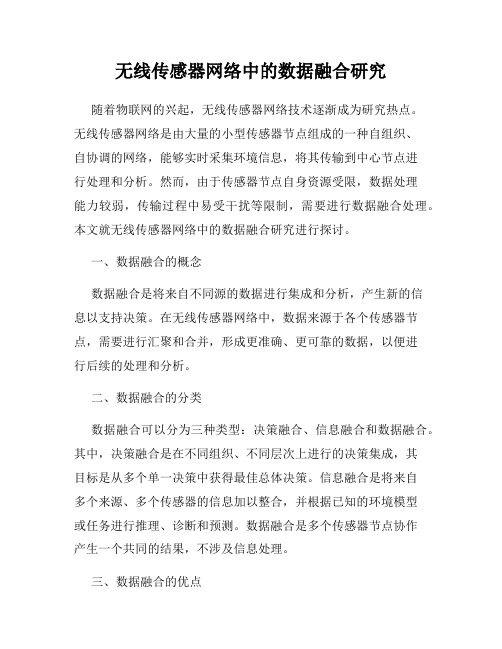 无线传感器网络中的数据融合研究

随着物联网的兴起，无线传感器网络技术逐渐成为研究热点。无线传感器网络是由大量的小型传感器节点组成的一种自组织、自协调的网络，能够实时采集环境信息，将其传输到中心节点进行处理和分析。然而，由于传感器节点自身资源受限，数据处理能力较弱，传输过程中易受干扰等限制，需要进行数据融合处理。本文就无线传感器网络中的数据融合研究进行探讨。

一、数据融合的概念

数据融合是将来自不同源的数据进行集成和分析，产生新的信息以支持决策。在无线传感器网络中，数据来源于各个传感器节点，需要进行汇聚和合并，形成更准确、更可靠的数据，以便进行后续的处理和分析。

二、数据融合的分类

数据融合可以分为三种类型：决策融合、信息融合和数据融合。其中，决策融合是在不同组织、不同层次上进行的决策集成，其目标是从多个单一决策中获得最佳总体决策。信息融合是将来自多个来源、多个传感器的信息加以整合，并根据已知的环境模型或任务进行推理、诊断和预测。数据融合是多个传感器节点协作产生一个共同的结果，不涉及信息处理。

三、数据融合的优点